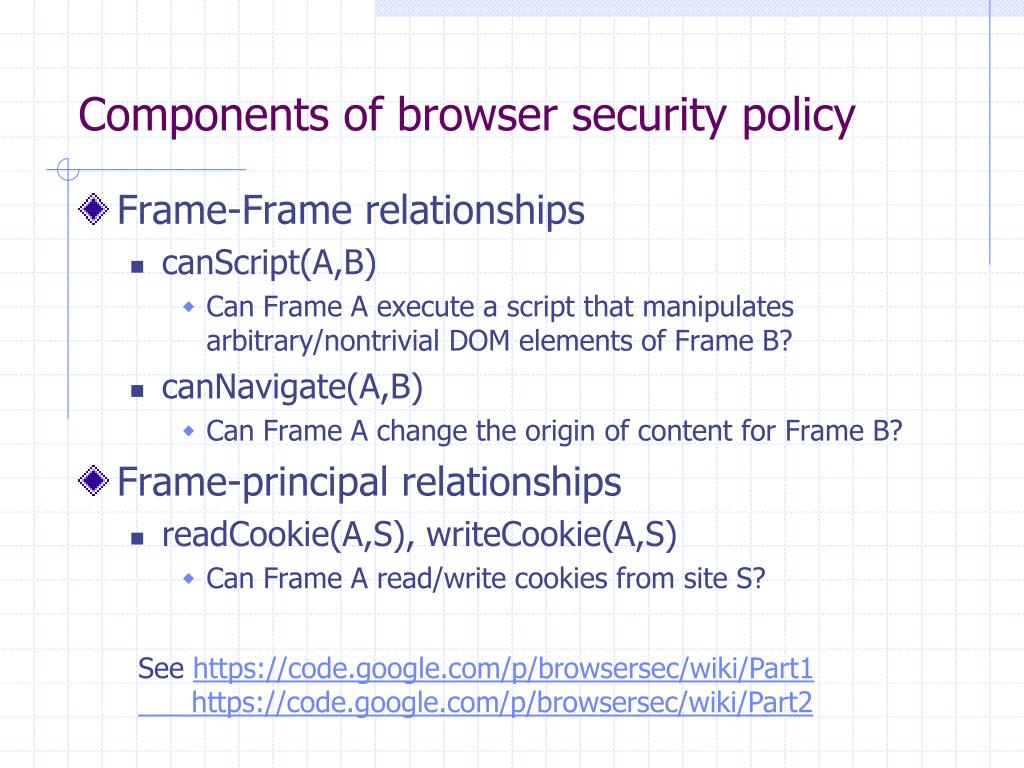 Components of browser security policy

Frame-Frame relationships

canScript(A,B)

Can Frame A execute a script that manipulates arbitrary/nontrivial DOM elements of Frame B?

canNavigate(A,B)

Can Frame A change the origin of content for Frame B?

Frame-principal relationships

readCookie(A,S), writeCookie(A,S)

Can Frame A read/write cookies from site S?

See https://code.google.com/p/browsersec/wiki/Part1
https://code.google.com/p/browsersec/wiki/Part2